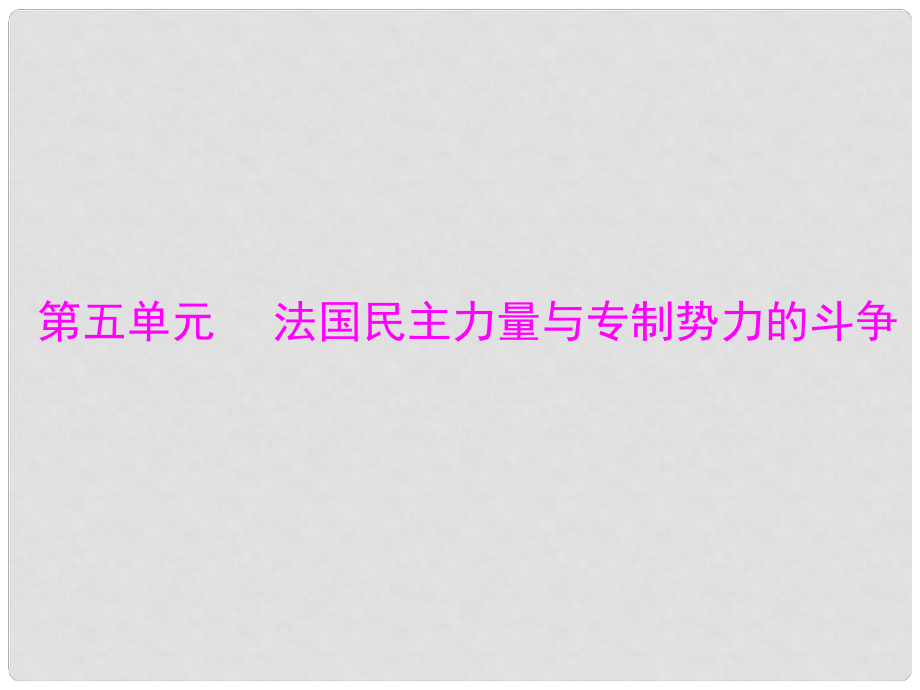 第五单元　法国民主力量与专制势力的斗争